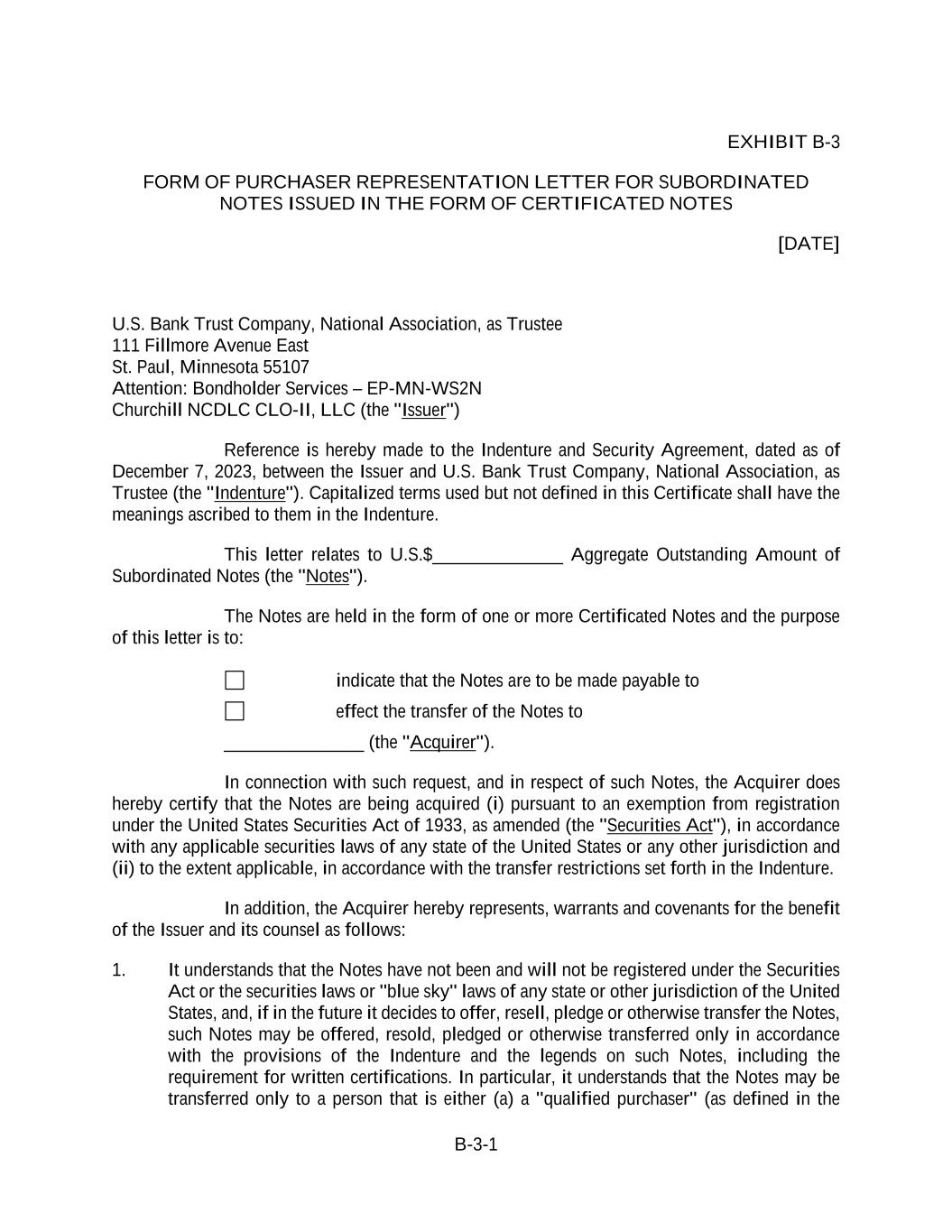 EXHIBIT B-3

FORM OF PURCHASER REPRESENTATION LETTER FOR SUBORDINATED NOTES ISSUED IN THE FORM OF CERTIFICATED NOTES

[DATE]

U.S. Bank Trust Company, National Association, as Trustee
111 Fillmore Avenue East
St. Paul, Minnesota 55107
Attention: Bondholder Services – EP-MN-WS2N
Churchill NCDLC CLO-II, LLC (the "Issuer")

Reference is hereby made to the Indenture and Security Agreement, dated as of December 7, 2023, between the Issuer and U.S. Bank Trust Company, National Association, as Trustee (the "Indenture"). Capitalized terms used but not defined in this Certificate shall have the meanings ascribed to them in the Indenture.

This letter relates to U.S.$_____________ Aggregate Outstanding Amount of Subordinated Notes (the "Notes").

The Notes are held in the form of one or more Certificated Notes and the purpose of this letter is to:

☐ indicate that the Notes are to be made payable to

☐ effect the transfer of the Notes to

______________ (the "Acquirer").

In connection with such request, and in respect of such Notes, the Acquirer does hereby certify that the Notes are being acquired (i) pursuant to an exemption from registration under the United States Securities Act of 1933, as amended (the "Securities Act"), in accordance with any applicable securities laws of any state of the United States or any other jurisdiction and (ii) to the extent applicable, in accordance with the transfer restrictions set forth in the Indenture.

In addition, the Acquirer hereby represents, warrants and covenants for the benefit of the Issuer and its counsel as follows:

1. It understands that the Notes have not been and will not be registered under the Securities Act or the securities laws or "blue sky" laws of any state or other jurisdiction of the United States, and, if in the future it decides to offer, resell, pledge or otherwise transfer the Notes, such Notes may be offered, resold, pledged or otherwise transferred only in accordance with the provisions of the Indenture and the legends on such Notes, including the requirement for written certifications. In particular, it understands that the Notes may be transferred only to a person that is either (a) a "qualified purchaser" (as defined in the

B-3-1